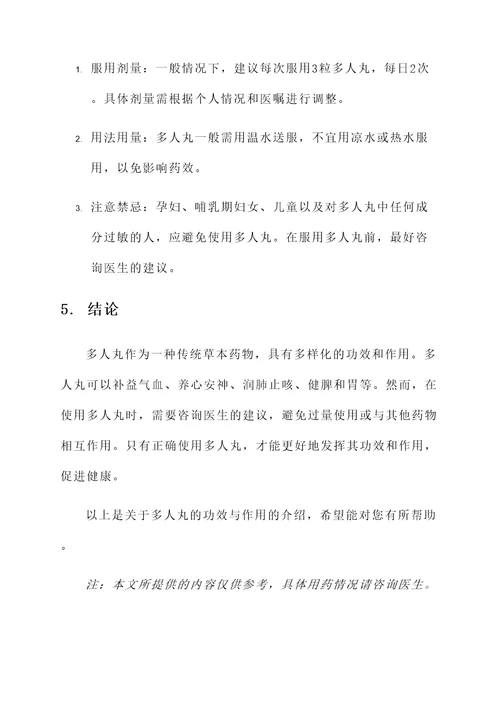 1. 服用剂量：一般情况下，建议每次服用3粒多人丸，每日2次。具体剂量需根据个人情况和医嘱进行调整。

2. 用法用量：多人丸一般需用温水送服，不宜用凉水或热水服用，以免影响药效。

3. 注意禁忌：孕妇、哺乳期妇女、儿童以及对多人丸中任何成分过敏的人，应避免使用多人丸。在服用多人丸前，最好咨询医生的建议。

5. 结论

多人丸作为一种传统草本药物，具有多样化的功效和作用。多人丸可以补益气血、养心安神、润肺止咳、健脾和胃等。然而，在使用多人丸时，需要咨询医生的建议，避免过量使用或与其他药物相互作用。只有正确使用多人丸，才能更好地发挥其功效和作用，促进健康。

以上是关于多人丸的功效与作用的介绍，希望能对您有所帮助。

注：本文所提供的内容仅供参考，具体用药情况请咨询医生。